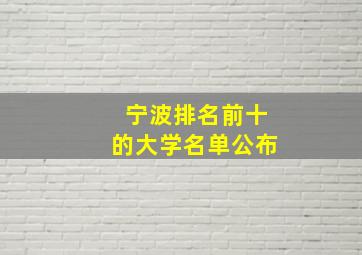 宁波排名前十
的大学名单公布